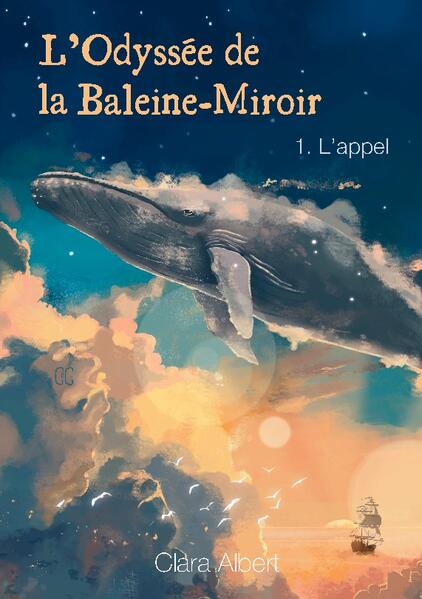 L'Odyssée de la Baleine-Miroir

1. L'appel

CC

Clara Albert